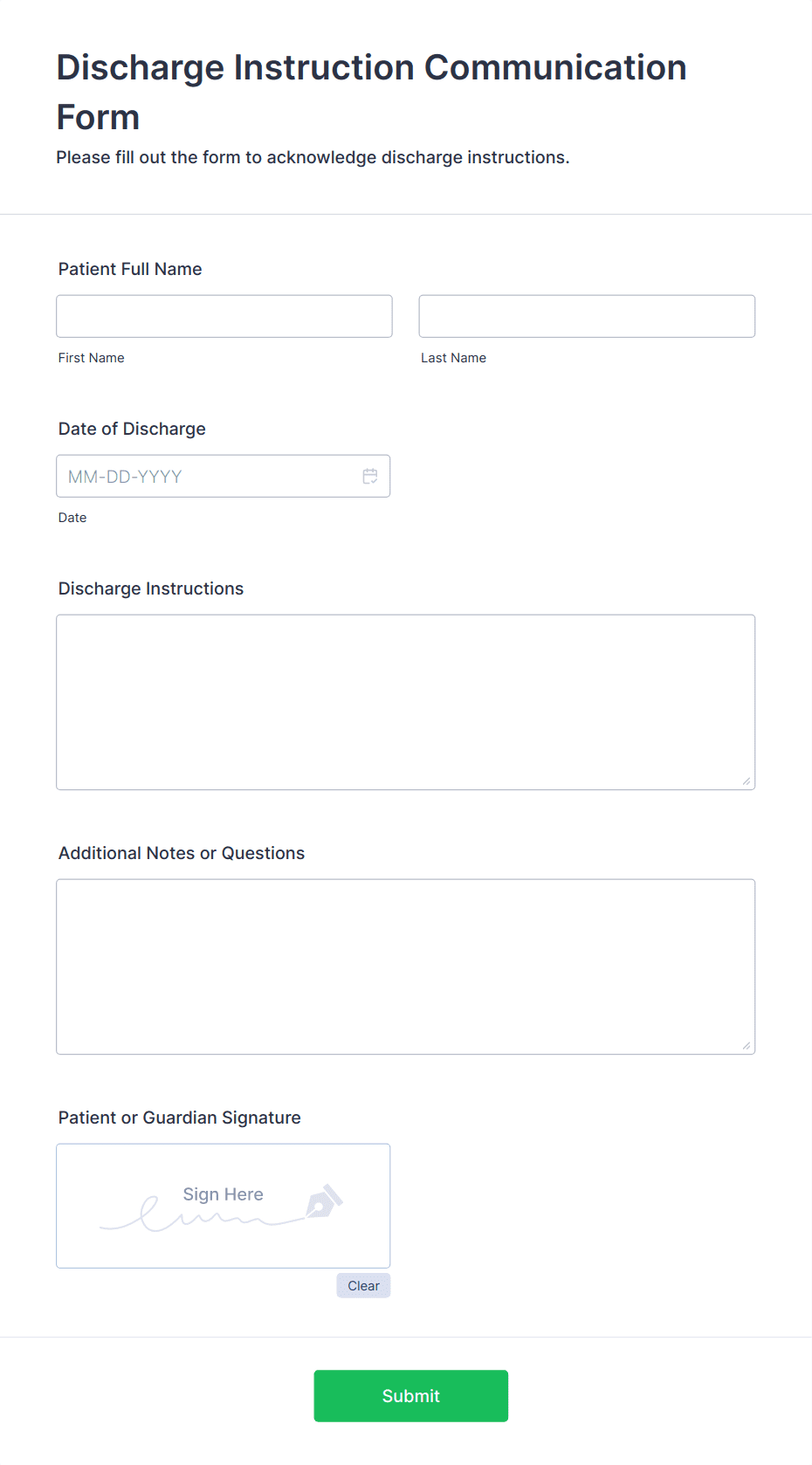 Discharge Instruction Communication Form

Please fill out the form to acknowledge discharge instructions.

Patient Full Name

First Name

Last Name

Date of Discharge

MM-DD-YYYY

Date

Discharge Instructions

Additional Notes or Questions

Patient or Guardian Signature

Sign Here

Clear

Submit